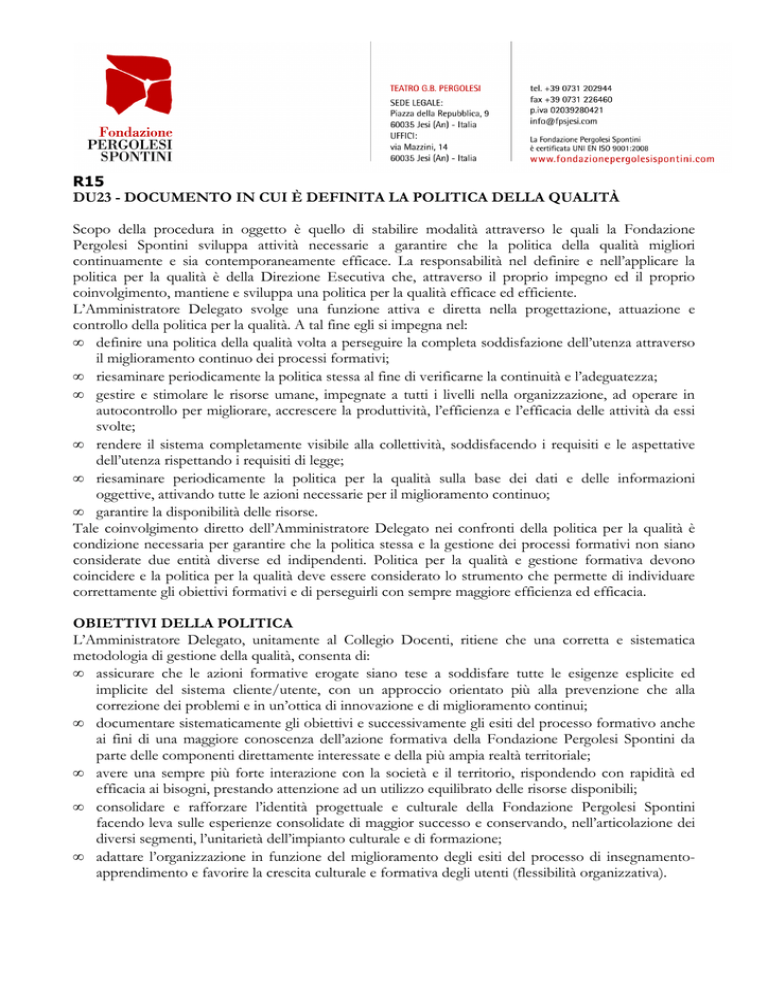 Fondazione
PERGOLESI
SPONTINI

TEATRO G.B. PERGOLESI
SEDE LEGALE:
Piazza della Repubblica, 9
60035 Jesi (An) - Italia
UFFICI:
via Mazzini, 14
60035 Jesi (An) - Italia

tel. +39 0731 202944
fax +39 0731 226460
p.iva 02039280421
info@fpsjesi.com

La Fondazione Pergolesi Spontini
è certificata UNI EN ISO 9001:2008
www.fondazionepergolesispontini.com

R15
DU23 - DOCUMENTO IN CUI È DEFINITA LA POLITICA DELLA QUALITÀ

Scopo della procedura in oggetto è quello di stabilire modalità attraverso le quali la Fondazione Pergolesi Spontini sviluppa attività necessarie a garantire che la politica della qualità migliori continuamente e sia contemporaneamente efficace. La responsabilità nel definire e nell'applicare la politica per la qualità è della Direzione Esecutiva che, attraverso il proprio impegno ed il proprio coinvolgimento, mantiene e sviluppa una politica per la qualità efficace ed efficiente.
L'Amministratore Delegato svolge una funzione attiva e diretta nella progettazione, attuazione e controllo della politica per la qualità. A tal fine egli si impegna nel:
∞ definire una politica della qualità volta a perseguire la completa soddisfazione dell'utenza attraverso il miglioramento continuo dei processi formativi;
∞ riesaminare periodicamente la politica stessa al fine di verificarne la continuità e l'adeguatezza;
∞ gestire e stimolare le risorse umane, impegnate a tutti i livelli nella organizzazione, ad operare in autocontrollo per migliorare, accrescere la produttività, l'efficienza e l'efficacia delle attività da essi svolte;
∞ rendere il sistema completamente visibile alla collettività, soddisfacendo i requisiti e le aspettative dell'utenza rispettando i requisiti di legge;
∞ riesaminare periodicamente la politica per la qualità sulla base dei dati e delle informazioni oggettive, attivando tutte le azioni necessarie per il miglioramento continuo;
∞ garantire la disponibilità delle risorse.
Tale coinvolgimento diretto dell'Amministratore Delegato nei confronti della politica per la qualità è condizione necessaria per garantire che la politica stessa e la gestione dei processi formativi non siano considerate due entità diverse ed indipendenti. Politica per la qualità e gestione formativa devono coincidere e la politica per la qualità deve essere considerato lo strumento che permette di individuare correttamente gli obiettivi formativi e di perseguirli con sempre maggiore efficienza ed efficacia.

OBIETTIVI DELLA POLITICA
L'Amministratore Delegato, unitamente al Collegio Docenti, ritiene che una corretta e sistematica metodologia di gestione della qualità, consenta di:
∞ assicurare che le azioni formative erogate siano tese a soddisfare tutte le esigenze esplicite ed implicite del sistema cliente/utente, con un approccio orientato più alla prevenzione che alla correzione dei problemi e in un'ottica di innovazione e di miglioramento continui;
∞ documentare sistematicamente gli obiettivi e successivamente gli esiti del processo formativo anche ai fini di una maggiore conoscenza dell'azione formativa della Fondazione Pergolesi Spontini da parte delle componenti direttamente interessate e della più ampia realtà territoriale;
∞ avere una sempre più forte interazione con la società e il territorio, rispondendo con rapidità ed efficacia ai bisogni, prestando attenzione ad un utilizzo equilibrato delle risorse disponibili;
∞ consolidare e rafforzare l'identità progettuale e culturale della Fondazione Pergolesi Spontini facendo leva sulle esperienze consolidate di maggior successo e conservando, nell'articolazione dei diversi segmenti, l'unitarietà dell'impianto culturale e di formazione;
∞ adattare l'organizzazione in funzione del miglioramento degli esiti del processo di insegnamento-apprendimento e favorire la crescita culturale e formativa degli utenti (flessibilità organizzativa).